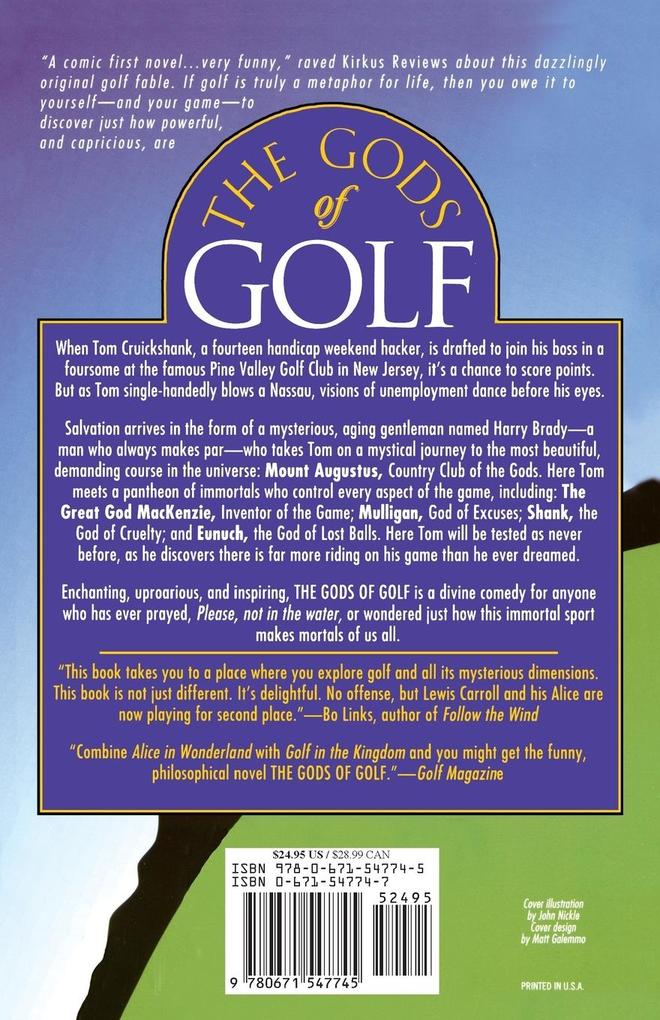 "A comic first novel...very funny," raved Kirkus Reviews about this dazzlingly original golf fable. If golf is truly a metaphor for life, then you owe it to yourself—and your game—to discover just how powerful, and capricious, are

THE GODS of GOLF

When Tom Cruickshank, a fourteen handicap weekend hacker, is drafted to join his boss in a foursome at the famous Pine Valley Golf Club in New Jersey, it's a chance to score points. But as Tom single-handedly blows a Nassau, visions of unemployment dance before his eyes.

Salvation arrives in the form of a mysterious, aging gentleman named Harry Brady—a man who always makes par—who takes Tom on a mystical journey to the most beautiful, demanding course in the universe: Mount Augustus, Country Club of the Gods. Here Tom meets a pantheon of immortals who control every aspect of the game, including: The Great God MacKenzie, Inventor of the Game; Mulligan, God of Excuses; Shank, the God of Cruelty; and Eunuch, the God of Lost Balls. Here Tom will be tested as never before, as he discovers there is far more riding on his game than he ever dreamed.

Enchanting, uproarious, and inspiring, THE GODS OF GOLF is a divine comedy for anyone who has ever prayed, Please, not in the water, or wondered just how this immortal sport makes mortals of us all.

"This book takes you to a place where you explore golf and all its mysterious dimensions. This book is not just different. It's delightful. No offense, but Lewis Carroll and his Alice are now playing for second place."—Bo Links, author of Follow the Wind

"Combine Alice in Wonderland with Golf in the Kingdom and you might get the funny, philosophical novel THE GODS OF GOLF."—Golf Magazine

$24.95 US / $28.99 CAN
ISBN 978-0-671-54774-5
ISBN 0-671-54774-7
52495
9 780671 547745

Cover illustration by John Nickle
Cover design by Matt Galemmo

PRINTED IN U.S.A.